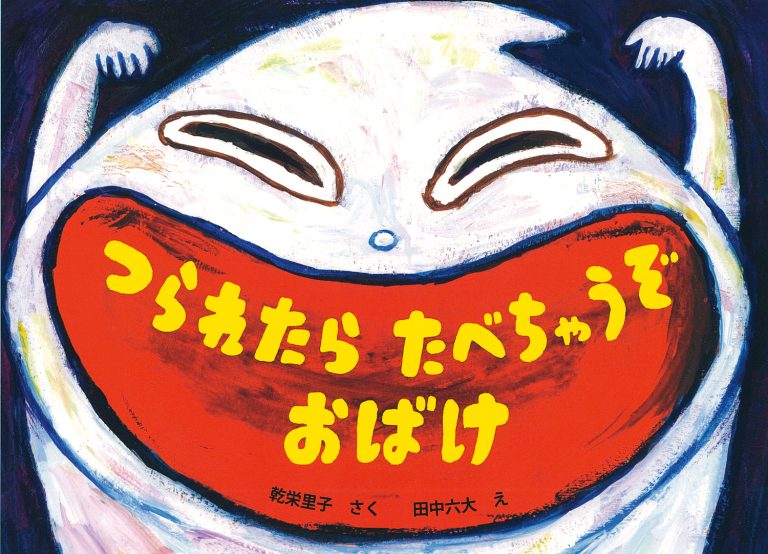 つられたら たべちゃうぞ
おばけ

乾栄里子 さく 田中六大 え